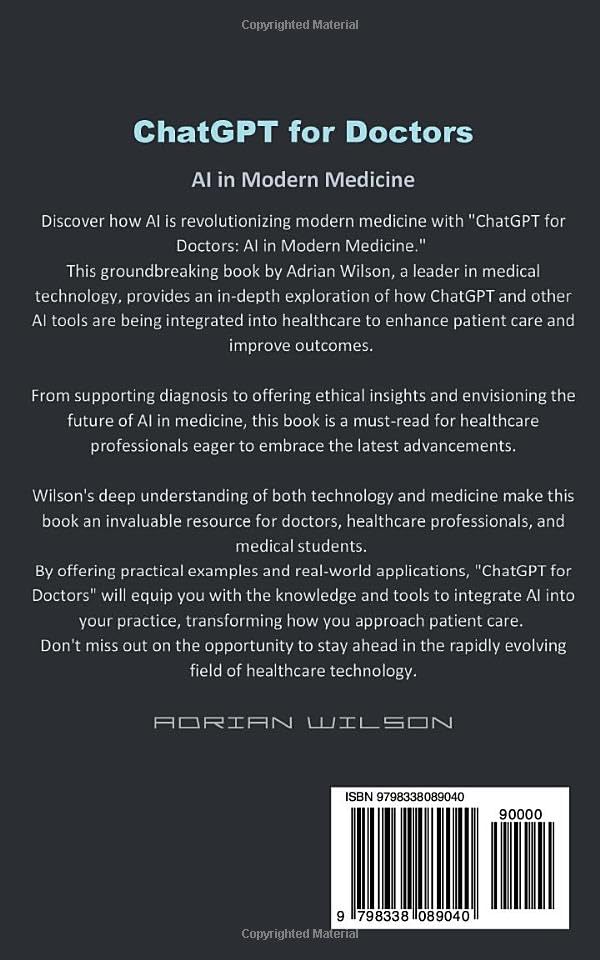 Copyrighted Material

ChatGPT for Doctors

AI in Modern Medicine

Discover how AI is revolutionizing modern medicine with "ChatGPT for Doctors: AI in Modern Medicine."
This groundbreaking book by Adrian Wilson, a leader in medical technology, provides an in-depth exploration of how ChatGPT and other AI tools are being integrated into healthcare to enhance patient care and improve outcomes.

From supporting diagnosis to offering ethical insights and envisioning the future of AI in medicine, this book is a must-read for healthcare professionals eager to embrace the latest advancements.

Wilson's deep understanding of both technology and medicine make this book an invaluable resource for doctors, healthcare professionals, and medical students.
By offering practical examples and real-world applications, "ChatGPT for Doctors" will equip you with the knowledge and tools to integrate AI into your practice, transforming how you approach patient care.
Don't miss out on the opportunity to stay ahead in the rapidly evolving field of healthcare technology.

ADRIAN WILSON

ISBN 9798338089040

90000

9 798338 089040

Copyrighted Material